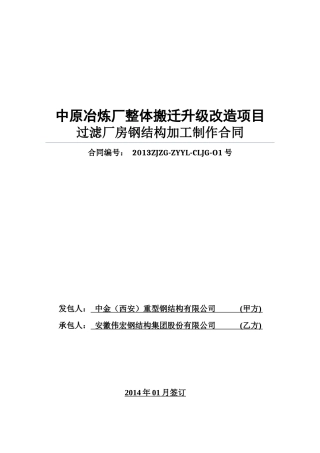 中原冶炼厂整体搬迁升级改造项目
过滤厂房钢结构加工制作合同

合同编号： 2013ZJZG-ZYYL-CLJG-O1 号

发包人： 中金（西安）重型钢结构有限公司 (甲方)

承包人： 安徽伟宏钢结构集团股份有限公司 (乙方)

2014 年 01 月签订